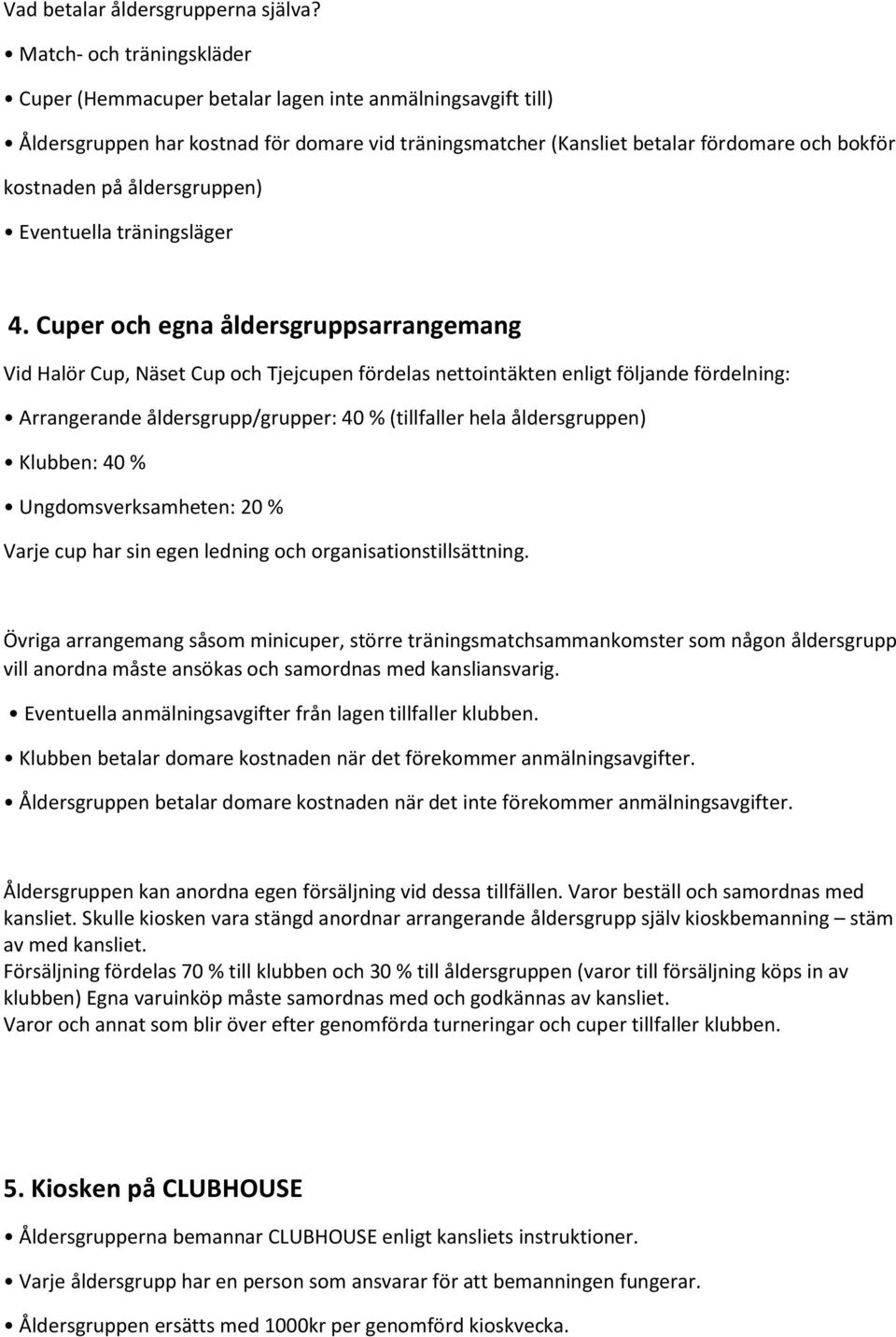 Vad betalar åldersgrupperna själva?

• Match- och träningskläder

• Cuper (Hemmacuper betalar lagen inte anmälningsavgift till)

• Åldersgruppen har kostnad för domare vid träningsmatcher (Kansliet betalar fördomare och bokför kostnaden på åldersgruppen)

• Eventuella träningsläger

4. Cuper och egna åldersgruppsarrangemang

Vid Halör Cup, Näset Cup och Tjejcupen fördelas nettointäkten enligt följande fördelning:

• Arrangerande åldersgrupp/grupper: 40 % (tillfaller hela åldersgruppen)

• Klubben: 40 %

• Ungdomsverksamheten: 20 %

Varje cup har sin egen ledning och organisationstillsättning.

Övriga arrangemang såsom minicuper, större träningsmatchsammankomster som någon åldersgrupp vill anordna måste ansökas och samordnas med kansliansvarig.

• Eventuella anmälningsavgifter från lagen tillfaller klubben.

• Klubben betalar domare kostnaden när det förekommer anmälningsavgifter.

• Åldersgruppen betalar domare kostnaden när det inte förekommer anmälningsavgifter.

Åldersgruppen kan anordna egen försäljning vid dessa tillfällen. Varor beställ och samordnas med kansliet. Skulle kiosken vara stängd anordnar arrangerande åldersgrupp själv kioskbemanning – stäm av med kansliet.
Försäljning fördelas 70 % till klubben och 30 % till åldersgruppen (varor till försäljning köps in av klubben) Egna varuinköp måste samordnas med och godkännas av kansliet.
Varor och annat som blir över efter genomförda turneringar och cuper tillfaller klubben.

5. Kiosken på CLUBHOUSE

• Åldersgrupperna bemannar CLUBHOUSE enligt kansliets instruktioner.

• Varje åldersgrupp har en person som ansvarar för att bemanningen fungerar.

• Åldersgruppen ersätts med 1000kr per genomförd kioskvecka.